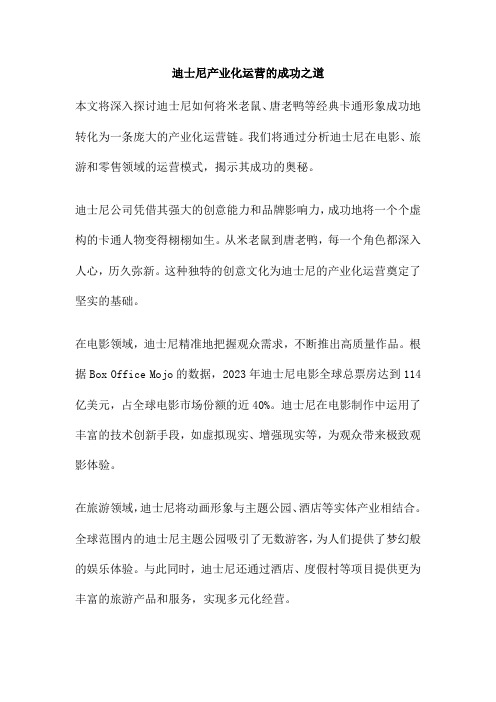 迪士尼产业化运营的成功之道

本文将深入探讨迪士尼如何将米老鼠、唐老鸭等经典卡通形象成功地转化为一条庞大的产业化运营链。我们将通过分析迪士尼在电影、旅游和零售领域的运营模式，揭示其成功的奥秘。

迪士尼公司凭借其强大的创意能力和品牌影响力，成功地将一个个虚构的卡通人物变得栩栩如生。从米老鼠到唐老鸭，每一个角色都深入人心，历久弥新。这种独特的创意文化为迪士尼的产业化运营奠定了坚实的基础。

在电影领域，迪士尼精准地把握观众需求，不断推出高质量作品。根据 Box Office Mojo 的数据，2023 年迪士尼电影全球总票房达到 114 亿美元，占全球电影市场份额的近 40%。迪士尼在电影制作中运用了丰富的技术创新手段，如虚拟现实、增强现实等，为观众带来极致观影体验。

在旅游领域，迪士尼将动画形象与主题公园、酒店等实体产业相结合。全球范围内的迪士尼主题公园吸引了无数游客，为人们提供了梦幻般的娱乐体验。与此同时，迪士尼还通过酒店、度假村等项目提供更为丰富的旅游产品和服务，实现多元化经营。